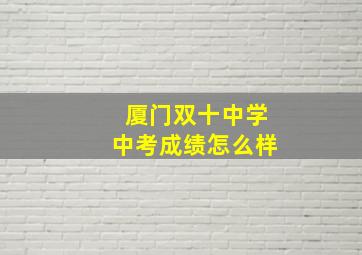 厦门双十中学
中考成绩怎么样